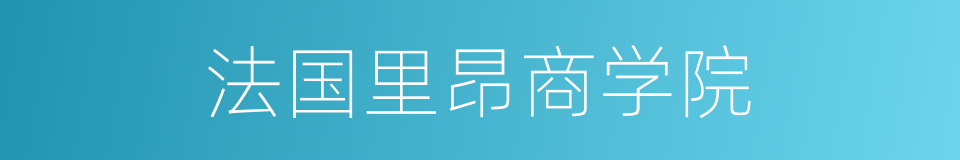 法国里昂商学院